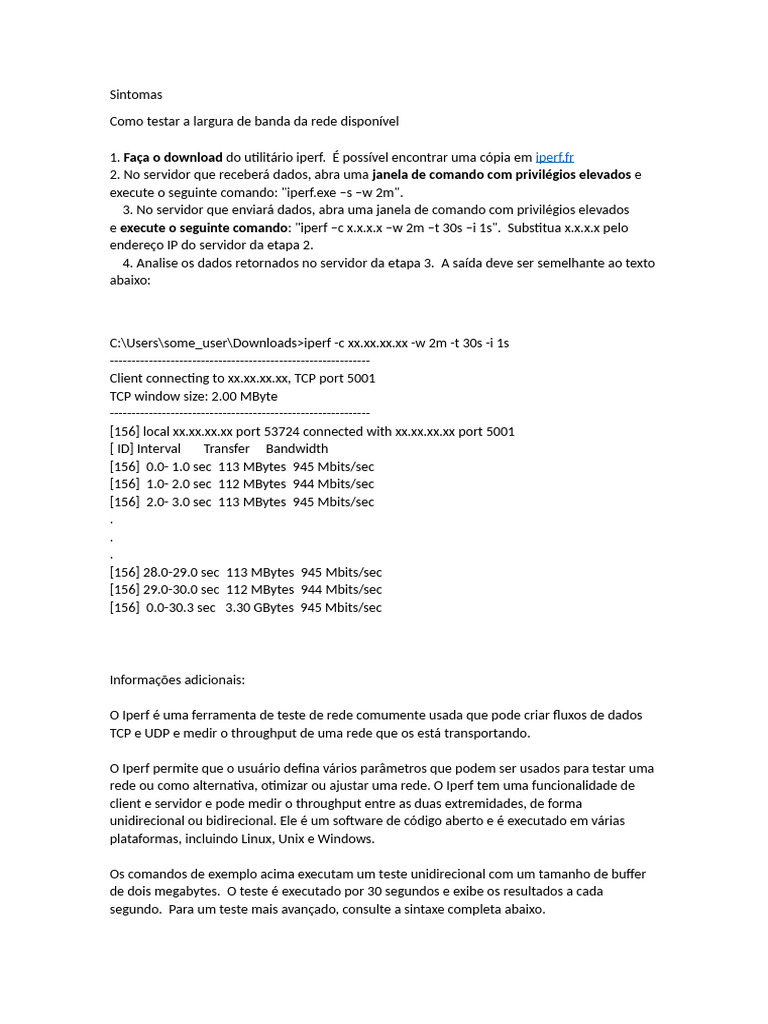 Sintomas

Como testar a largura de banda da rede disponível

1. Faça o download do utilitário iperf. É possível encontrar uma cópia em iperf.fr
2. No servidor que receberá dados, abra uma janela de comando com privilégios elevados e execute o seguinte comando: "iperf.exe –s –w 2m".
3. No servidor que enviará dados, abra uma janela de comando com privilégios elevados e execute o seguinte comando: "iperf –c x.x.x.x –w 2m –t 30s –i 1s". Substitua x.x.x.x pelo endereço IP do servidor da etapa 2.
4. Analise os dados retornados no servidor da etapa 3. A saída deve ser semelhante ao texto abaixo:

C:\Users\some_user\Downloads>iperf -c xx.xx.xx.xx -w 2m -t 30s -i 1s
------------------------------------------------------------
Client connecting to xx.xx.xx.xx, TCP port 5001
TCP window size: 2.00 MByte
------------------------------------------------------------
[156] local xx.xx.xx.xx port 53724 connected with xx.xx.xx.xx port 5001
[ ID] Interval Transfer Bandwidth
[156] 0.0- 1.0 sec 113 MBytes 945 Mbits/sec
[156] 1.0- 2.0 sec 112 MBytes 944 Mbits/sec
[156] 2.0- 3.0 sec 113 MBytes 945 Mbits/sec
.
.
.
[156] 28.0-29.0 sec 113 MBytes 945 Mbits/sec
[156] 29.0-30.0 sec 112 MBytes 944 Mbits/sec
[156] 0.0-30.3 sec 3.30 GBytes 945 Mbits/sec

Informações adicionais:

O Iperf é uma ferramenta de teste de rede comumente usada que pode criar fluxos de dados TCP e UDP e medir o throughput de uma rede que os está transportando.

O Iperf permite que o usuário defina vários parâmetros que podem ser usados para testar uma rede ou como alternativa, otimizar ou ajustar uma rede. O Iperf tem uma funcionalidade de client e servidor e pode medir o throughput entre as duas extremidades, de forma unidirecional ou bidirecional. Ele é um software de código aberto e é executado em várias plataformas, incluindo Linux, Unix e Windows.

Os comandos de exemplo acima executam um teste unidirecional com um tamanho de buffer de dois megabytes. O teste é executado por 30 segundos e exibe os resultados a cada segundo. Para um teste mais avançado, consulte a sintaxe completa abaixo.